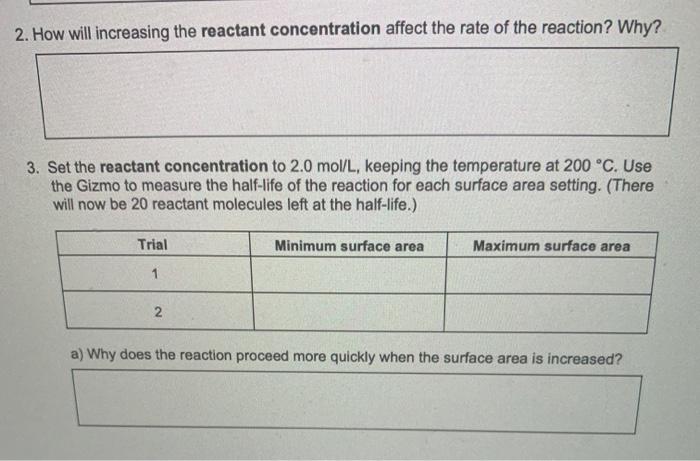 2. How will increasing the reactant concentration affect the rate of the reaction? Why?

3. Set the reactant concentration to 2.0 mol/L, keeping the temperature at 200 °C. Use the Gizmo to measure the half-life of the reaction for each surface area setting. (There will now be 20 reactant molecules left at the half-life.)

| Trial | Minimum surface area | Maximum surface area |
|---|---|---|
| 1 | | |
| 2 | | |

a) Why does the reaction proceed more quickly when the surface area is increased?